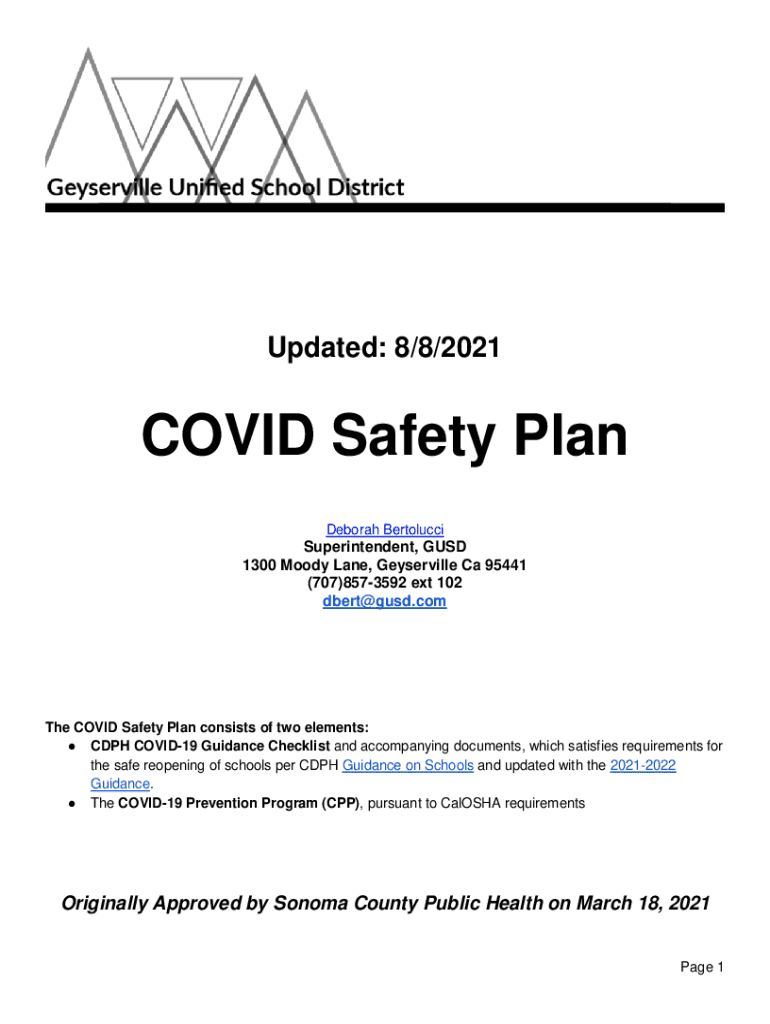 Geyserville Unified School District

Updated: 8/8/2021

COVID Safety Plan

Deborah Bertolucci
Superintendent, GUSD
1300 Moody Lane, Geyserville Ca 95441
(707)857-3592 ext 102
dbert@gusd.com

The COVID Safety Plan consists of two elements:
● CDPH COVID-19 Guidance Checklist and accompanying documents, which satisfies requirements for the safe reopening of schools per CDPH Guidance on Schools and updated with the 2021-2022 Guidance.
● The COVID-19 Prevention Program (CPP), pursuant to CalOSHA requirements

Originally Approved by Sonoma County Public Health on March 18, 2021

Page 1